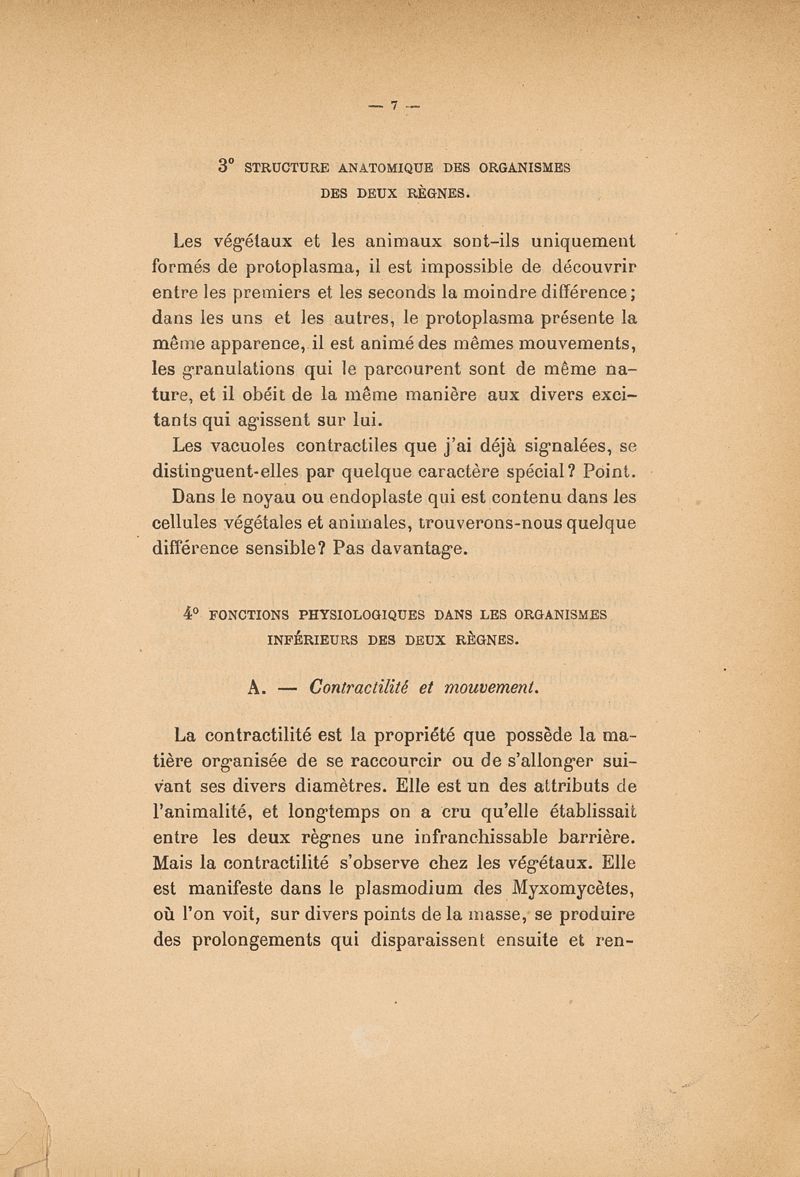 — 7 —

3° STRUCTURE ANATOMIQUE DES ORGANISMES DES DEUX RÈGNES.

Les végétaux et les animaux sont-ils uniquement formés de protoplasma, il est impossible de découvrir entre les premiers et les seconds la moindre différence; dans les uns et les autres, le protoplasma présente la même apparence, il est animé des mêmes mouvements, les granulations qui le parcourent sont de même nature, et il obéit de la même manière aux divers excitants qui agissent sur lui.

Les vacuoles contractiles que j'ai déjà signalées, se distinguent-elles par quelque caractère spécial? Point.

Dans le noyau ou endoplaste qui est contenu dans les cellules végétales et animales, trouverons-nous quelque différence sensible? Pas davantage.

4° FONCTIONS PHYSIOLOGIQUES DANS LES ORGANISMES INFÉRIEURS DES DEUX RÈGNES.

A. — Contractilité et mouvement.

La contractilité est la propriété que possède la matière organisée de se raccourcir ou de s'allonger suivant ses divers diamètres. Elle est un des attributs de l'animalité, et longtemps on a cru qu'elle établissait entre les deux règnes une infranchissable barrière. Mais la contractilité s'observe chez les végétaux. Elle est manifeste dans le plasmodium des Myxomycètes, où l'on voit, sur divers points de la masse, se produire des prolongements qui disparaissent ensuite et ren-